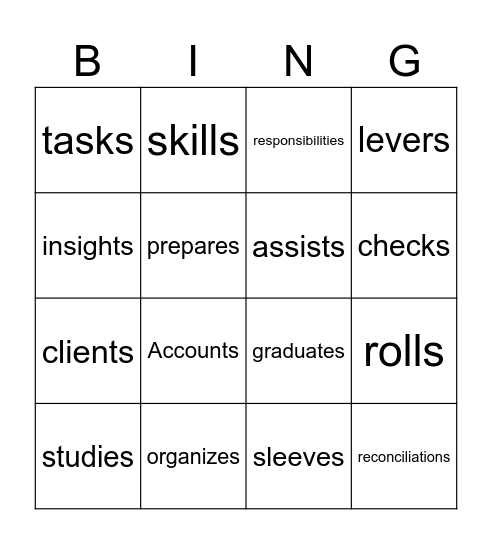 | B | I | N | G |
|---|---|---|---|
| tasks | skills | responsibilities | levers |
| insights | prepares | assists | checks |
| clients | Accounts | graduates | rolls |
| studies | organizes | sleeves | reconciliations |